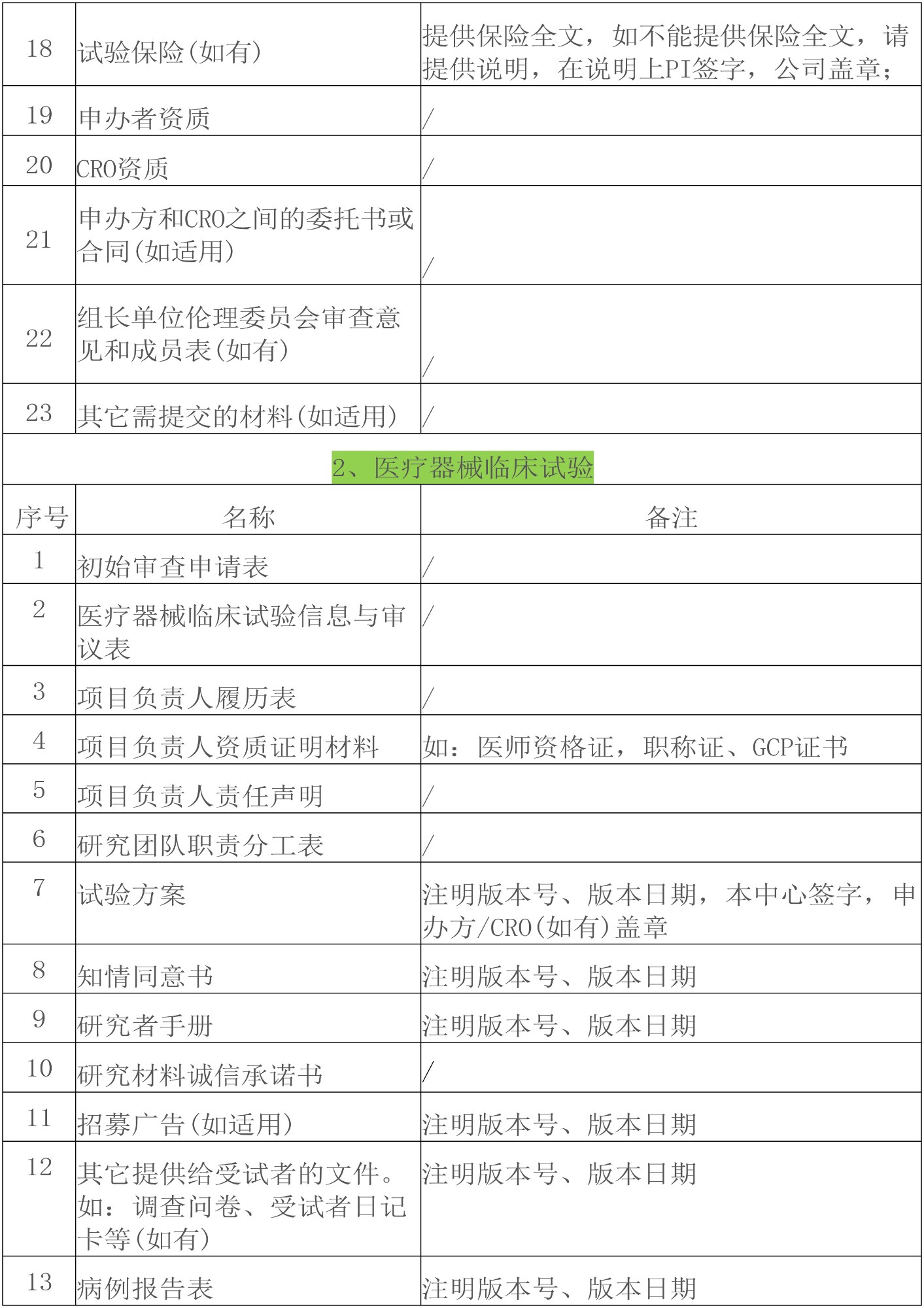 | 18 | 试验保险(如有) | 提供保险全文，如不能提供保险全文，请提供说明，在说明上PI签字，公司盖章； |
|---|---|---|
| 19 | 申办者资质 | / |
| 20 | CRO资质 | / |
| 21 | 申办方和CRO之间的委托书或合同(如适用) | / |
| 22 | 组长单位伦理委员会审查意见和成员表(如有) | / |
| 23 | 其它需提交的材料(如适用) | / |

2、医疗器械临床试验

| 序号 | 名称 | 备注 |
|---|---|---|
| 1 | 初始审查申请表 | / |
| 2 | 医疗器械临床试验信息与审议表 | / |
| 3 | 项目负责人履历表 | / |
| 4 | 项目负责人资质证明材料 | 如：医师资格证，职称证、GCP证书 |
| 5 | 项目负责人责任声明 | / |
| 6 | 研究团队职责分工表 | / |
| 7 | 试验方案 | 注明版本号、版本日期，本中心签字，申办方/CRO(如有)盖章 |
| 8 | 知情同意书 | 注明版本号、版本日期 |
| 9 | 研究者手册 | 注明版本号、版本日期 |
| 10 | 研究材料诚信承诺书 | / |
| 11 | 招募广告(如适用) | 注明版本号、版本日期 |
| 12 | 其它提供给受试者的文件。如：调查问卷、受试者日记卡等(如有) | 注明版本号、版本日期 |
| 13 | 病例报告表 | 注明版本号、版本日期 |